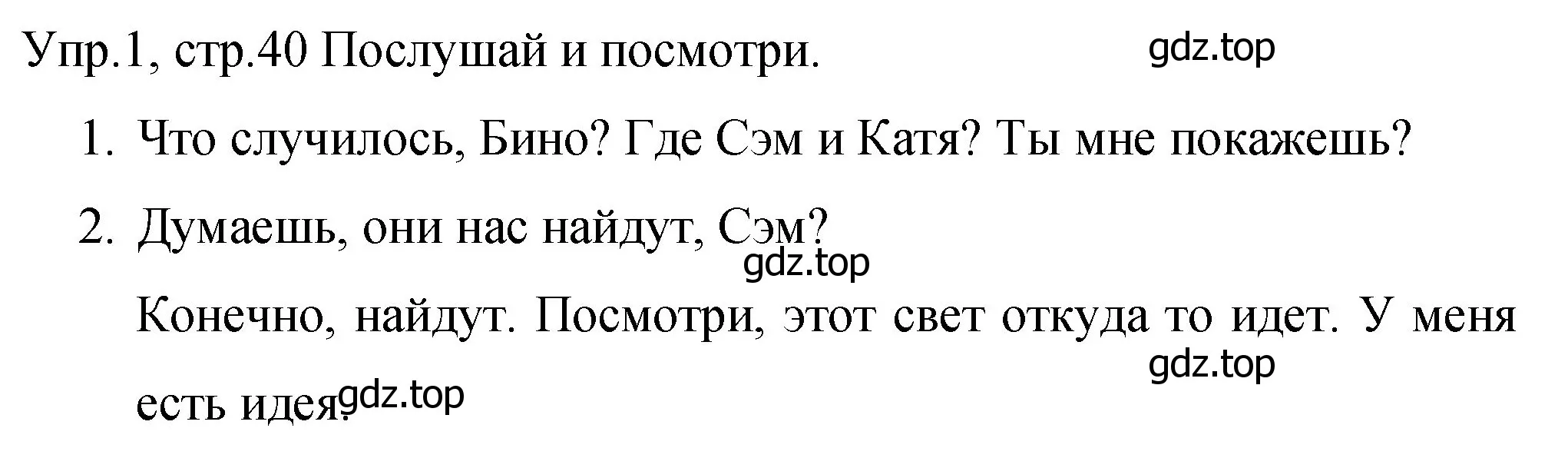 Упр.1, стр.40 Послушай и посмотри.

gdz.top

1. Что случилось, Бино? Где Сэм и Катя? Ты мне покажешь?

2. Думаешь, они нас найдут, Сэм?

gdz.top

Конечно, найдут. Посмотри, этот свет откуда то идет. У меня есть идея.

gdz.top

gdz.top